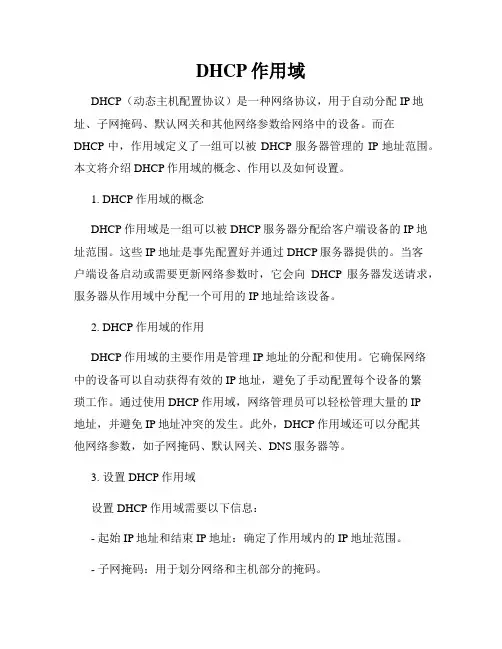 DHCP 作用域

DHCP（动态主机配置协议）是一种网络协议，用于自动分配 IP 地址、子网掩码、默认网关和其他网络参数给网络中的设备。而在 DHCP 中，作用域定义了一组可以被 DHCP 服务器管理的 IP 地址范围。本文将介绍 DHCP 作用域的概念、作用以及如何设置。

1. DHCP 作用域的概念

DHCP 作用域是一组可以被 DHCP 服务器分配给客户端设备的 IP 地址范围。这些 IP 地址是事先配置好并通过 DHCP 服务器提供的。当客户端设备启动或需要更新网络参数时，它会向 DHCP 服务器发送请求，服务器从作用域中分配一个可用的 IP 地址给该设备。

2. DHCP 作用域的作用

DHCP 作用域的主要作用是管理 IP 地址的分配和使用。它确保网络中的设备可以自动获得有效的 IP 地址，避免了手动配置每个设备的繁琐工作。通过使用 DHCP 作用域，网络管理员可以轻松管理大量的 IP 地址，并避免 IP 地址冲突的发生。此外，DHCP 作用域还可以分配其他网络参数，如子网掩码、默认网关、DNS 服务器等。

3. 设置 DHCP 作用域

设置 DHCP 作用域需要以下信息：

- 起始 IP 地址和结束 IP 地址：确定了作用域内的 IP 地址范围。

- 子网掩码：用于划分网络和主机部分的掩码。